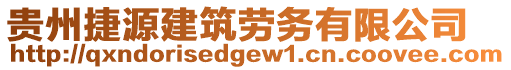 贵州捷源建筑劳务有限公司
http://qxndorisedgew1.cn.coovee.com